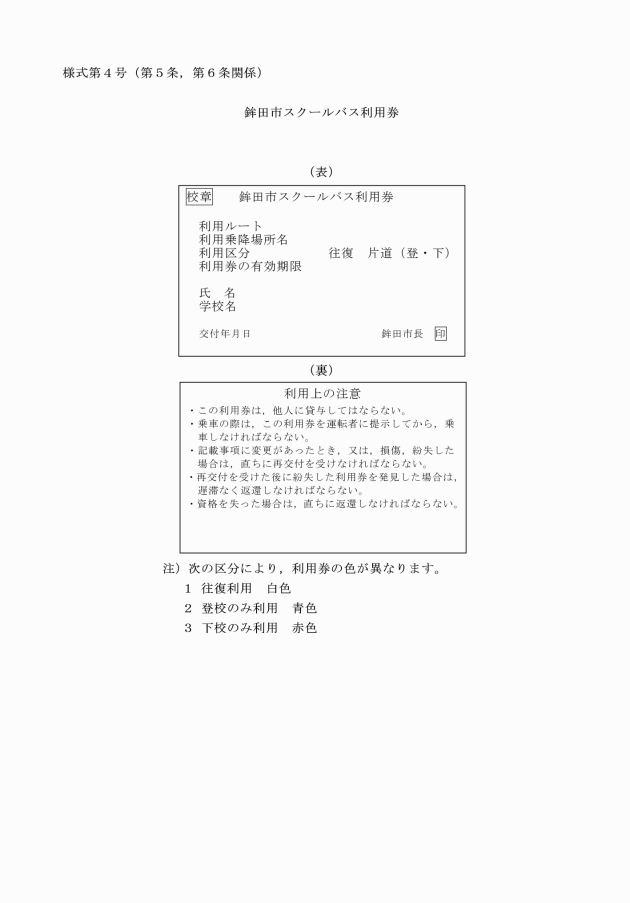 様式第４号（第５条，第６条関係）

鉾田市スクールバス利用券

（表）

校章　鉾田市スクールバス利用券

利用ルート
利用乗降場所名
利用区分　往復　片道（登・下）
利用券の有効期限

氏　名
学校名

交付年月日　鉾田市長　印

（裏）

利用上の注意
・この利用券は，他人に貸与してはならない。
・乗車の際は，この利用券を運転者に提示してから，乗車しなければならない。
・記載事項に変更があったとき，又は，損傷，紛失した場合は，直ちに再交付を受けなければならない。
・再交付を受けた後に紛失した利用券を発見した場合は，遅滞なく返還しなければならない。
・資格を失った場合は，直ちに返還しなければならない。

注）次の区分により，利用券の色が異なります。
１　往復利用　白色
２　登校のみ利用　青色
３　下校のみ利用　赤色